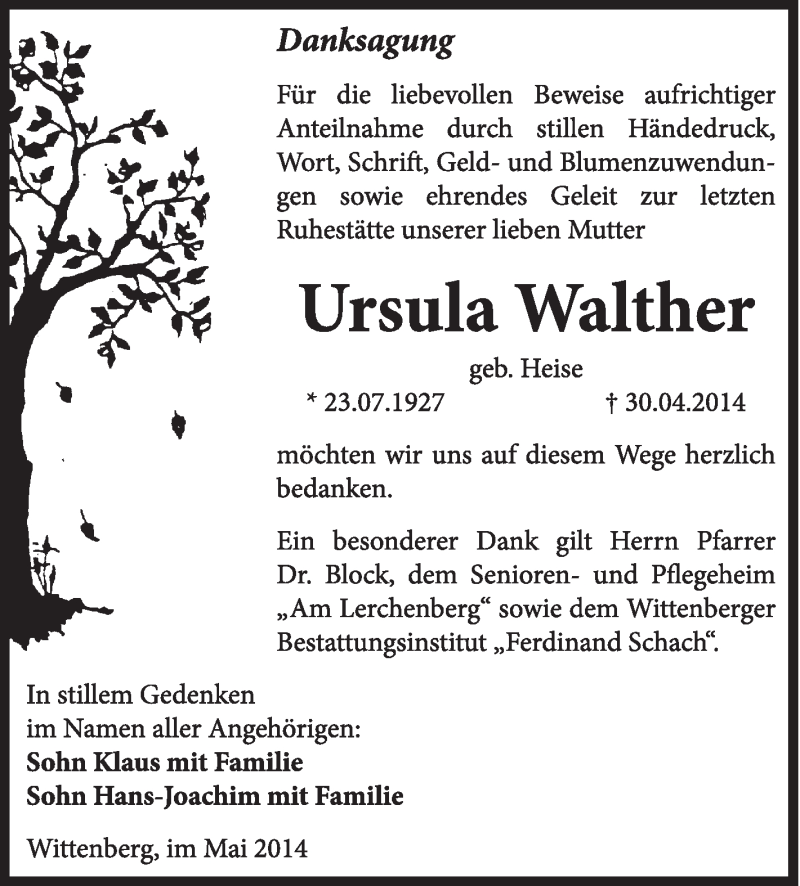 Danksagung

Für die liebevollen Beweise aufrichtiger Anteilnahme durch stillen Händedruck, Wort, Schrift, Geld- und Blumenzuwendungen sowie ehrendes Geleit zur letzten Ruhestätte unserer lieben Mutter

Ursula Walther

geb. Heise
* 23.07.1927 † 30.04.2014

möchten wir uns auf diesem Wege herzlich bedanken.

Ein besonderer Dank gilt Herrn Pfarrer Dr. Block, dem Senioren- und Pflegeheim „Am Lerchenberg“ sowie dem Wittenberger Bestattungsinstitut „Ferdinand Schach“.

In stillem Gedenken
im Namen aller Angehörigen:
Sohn Klaus mit Familie
Sohn Hans-Joachim mit Familie

Wittenberg, im Mai 2014